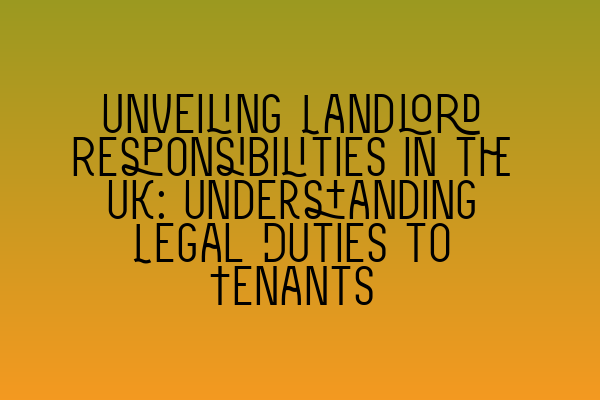 UNVEILING LANDLORD RESPONSIBILITIES IN THE UK: UNDERSTANDING LEGAL DUTIES TO TENANTS